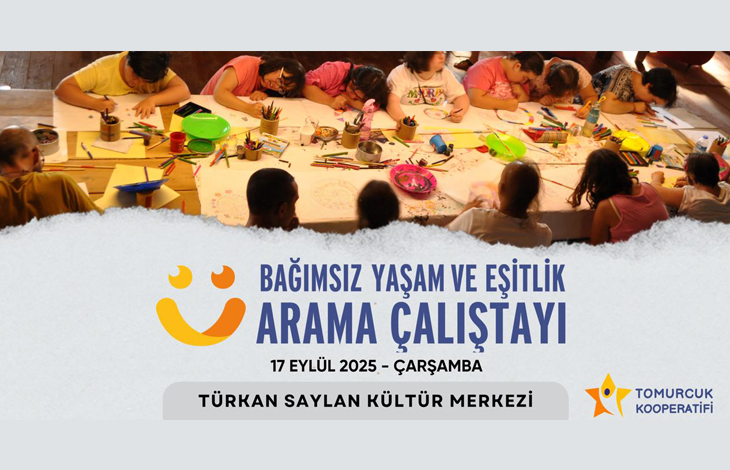 BAĞIMSIZ YAŞAM VE EŞİTLİK ARAMA ÇALIŞTAYI

17 EYLÜL 2025 - ÇARŞAMBA

TÜRKAN SAYLAN KÜLTÜR MERKEZİ

TOMURCUK KOOPERATİFİ